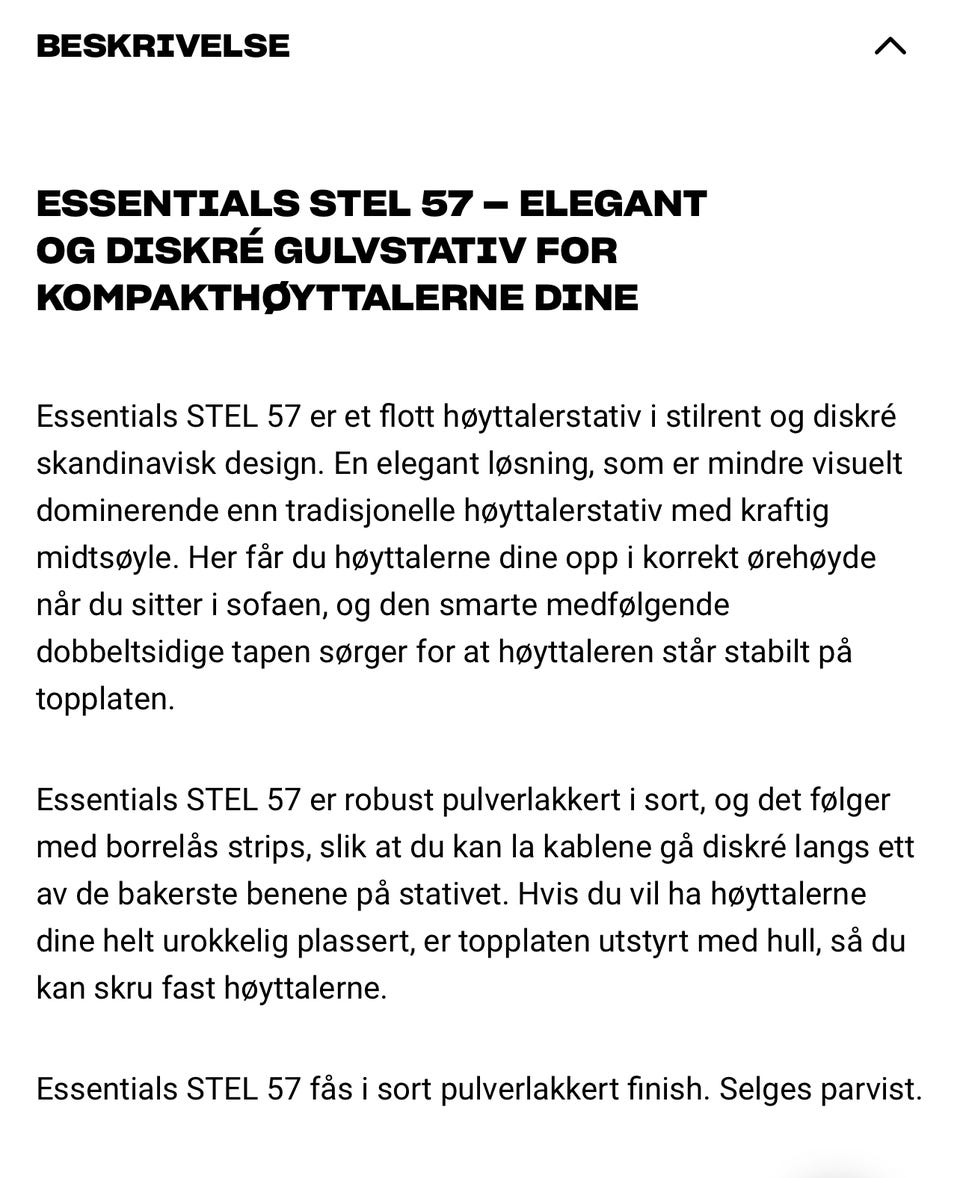 BESKRIVELSE

ESSENTIALS STEL 57 – ELEGANT OG DISKRÉ GULVSTATIV FOR KOMPAKTHØYTTALERNE DINE

Essentials STEL 57 er et flott høyttalerstativ i stilrent og diskré skandinavisk design. En elegant løsning, som er mindre visuelt dominerende enn tradisjonelle høyttalerstativ med kraftig midtsøyle. Her får du høyttalerne dine opp i korrekt ørehøyde når du sitter i sofaen, og den smarte medfølgende dobbeltsidige tapen sørger for at høyttaleren står stabilt på topplaten.

Essentials STEL 57 er robust pulverlakkert i sort, og det følger med borrelås strips, slik at du kan la kablene gå diskré langs ett av de bakerste benene på stativet. Hvis du vil ha høyttalerne dine helt urokkelig plassert, er topplaten utstyrt med hull, så du kan skru fast høyttalerne.

Essentials STEL 57 fås i sort pulverlakkert finish. Selges parvist.